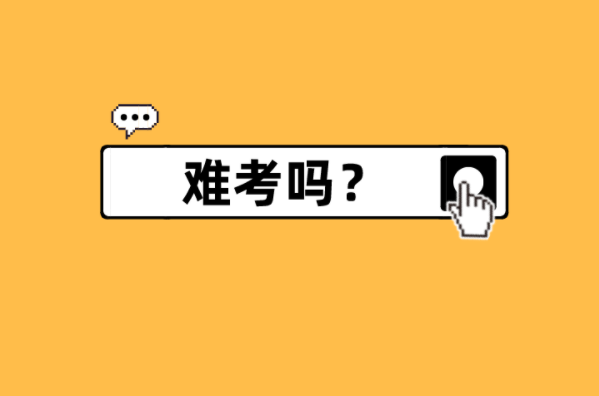 难考吗？